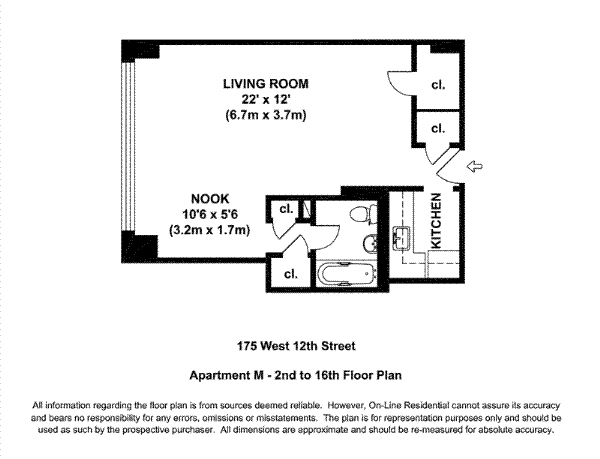 LIVING ROOM
22' x 12'
(6.7m x 3.7m)

cl.

cl.

NOOK
10'6 x 5'6
(3.2m x 1.7m)

cl.

cl.

KITCHEN

175 West 12th Street

Apartment M - 2nd to 16th Floor Plan

All information regarding the floor plan is from sources deemed reliable. However, On-Line Residential cannot assure its accuracy and bears no responsibility for any errors, omissions or misstatements. The plan is for representation purposes only and should be used as such by the prospective purchaser. All dimensions are approximate and should be re-measured for absolute accuracy.